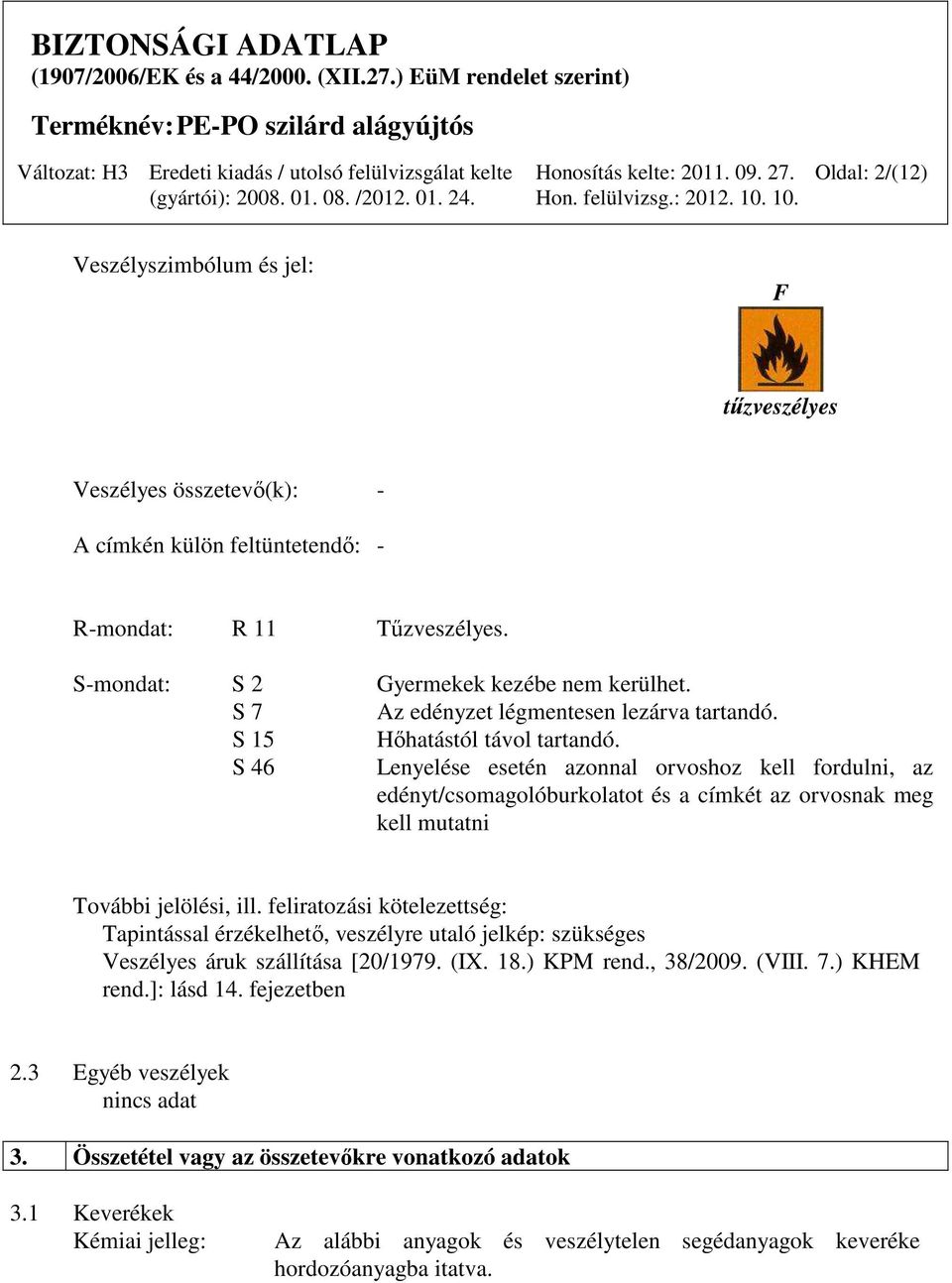 BIZTONSÁGI ADATLAP
(1907/2006/EK és a 44/2000. (XII.27.) EüM rendelet szerint)

Terméknév: PE-PO szilárd alágyújtós

Változat: H3 Eredeti kiadás / utolsó felülvizsgálat kelte (gyártói): 2008. 01. 08. /2012. 01. 24. Honosítás kelte: 2011. 09. 27. Hon. felülvizsg.: 2012. 10. 10. Oldal: 2/(12)

Veszélyszimbólum és jel:

F

tűzveszélyes

Veszélyes összetevő(k): -

A címkén külön feltüntetendő: -

R-mondat: R 11 Tűzveszélyes.

S-mondat: S 2 Gyermekek kezébe nem kerülhet.
S 7 Az edényzet légmentesen lezárva tartandó.
S 15 Hőhatástól távol tartandó.
S 46 Lenyelése esetén azonnal orvoshoz kell fordulni, az edényt/csomagolóburkolatot és a címkét az orvosnak meg kell mutatni

További jelölési, ill. feliratozási kötelezettség:
Tapintással érzékelhető, veszélyre utaló jelkép: szükséges
Veszélyes áruk szállítása [20/1979. (IX. 18.) KPM rend., 38/2009. (VIII. 7.) KHEM rend.]: lásd 14. fejezetben

2.3 Egyéb veszélyek
nincs adat

3. Összetétel vagy az összetevőkre vonatkozó adatok

3.1 Keverékek
Kémiai jelleg: Az alábbi anyagok és veszélytelen segédanyagok keveréke hordozóanyagba itatva.